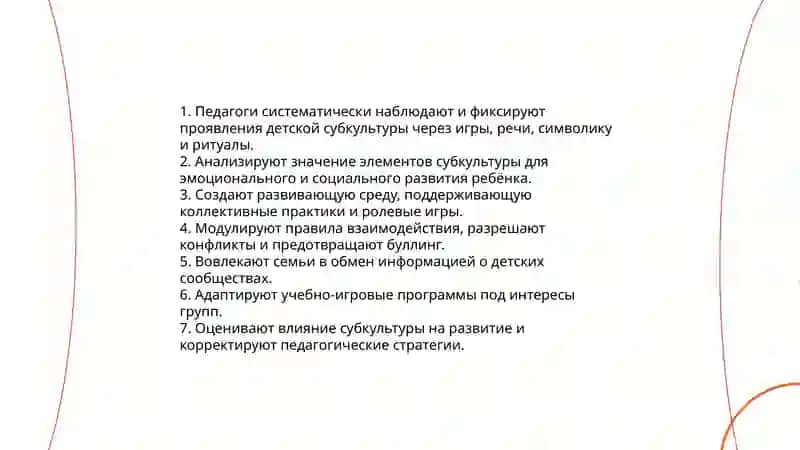 1. Педагоги систематически наблюдают и фиксируют проявления детской субкультуры через игры, речи, символику и ритуалы.
2. Анализируют значение элементов субкультуры для эмоционального и социального развития ребёнка.
3. Создают развивающую среду, поддерживающую коллективные практики и ролевые игры.
4. Модулируют правила взаимодействия, разрешают конфликты и предотвращают буллинг.
5. Вовлекают семьи в обмен информацией о детских сообществах.
6. Адаптируют учебно-игровые программы под интересы групп.
7. Оценивают влияние субкультуры на развитие и корректируют педагогические стратегии.